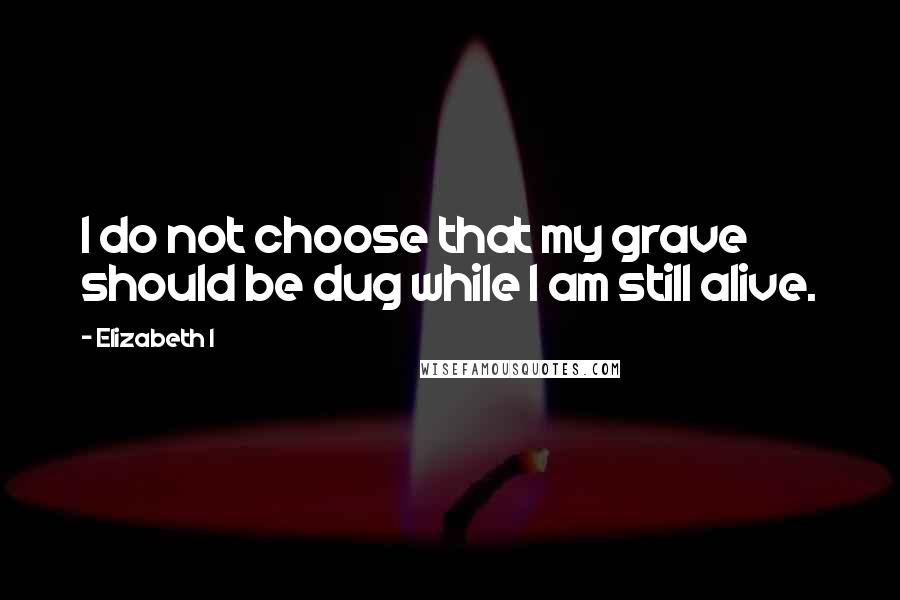 I do not choose that my grave should be dug while I am still alive.

- Elizabeth I

WISEFAMOUSQUOTES.COM